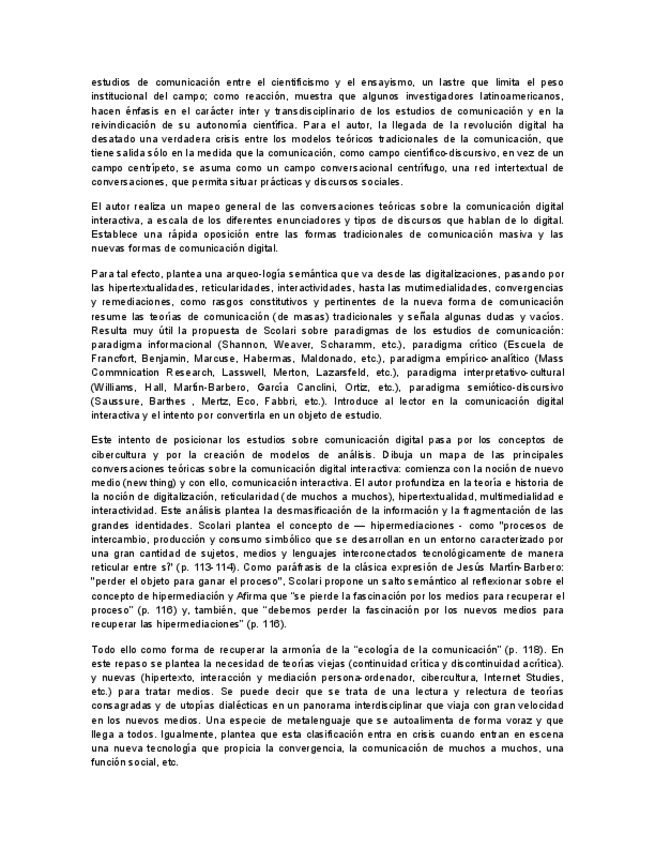 estudios de comunicación entre el cientificismo y el ensayismo, un lastre que limita el peso institucional del campo; como reacción, muestra que algunos investigadores latinoamericanos, hacen énfasis en el carácter inter y transdisciplinario de los estudios de comunicación y en la reivindicación de su autonomía científica. Para el autor, la llegada de la revolución digital ha desatado una verdadera crisis entre los modelos teóricos tradicionales de la comunicación, que tiene salida sólo en la medida que la comunicación, como campo científico-discursivo, en vez de un campo centrípeto, se asuma como un campo conversacional centrífugo, una red intertextual de conversaciones, que permita situar prácticas y discursos sociales.

El autor realiza un mapeo general de las conversaciones teóricas sobre la comunicación digital interactiva, a escala de los diferentes enunciadores y tipos de discursos que hablan de lo digital. Establece una rápida oposición entre las formas tradicionales de comunicación masiva y las nuevas formas de comunicación digital.

Para tal efecto, plantea una arqueo-logía semántica que va desde las digitalizaciones, pasando por las hipertextualidades, reticularidades, interactividades, hasta las mutimedialidades, convergencias y remediaciones, como rasgos constitutivos y pertinentes de la nueva forma de comunicación resume las teorías de comunicación (de masas) tradicionales y señala algunas dudas y vacíos. Resulta muy útil la propuesta de Scolari sobre paradigmas de los estudios de comunicación: paradigma informacional (Shannon, Weaver, Scharamm, etc.), paradigma crítico (Escuela de Francfort, Benjamin, Marcuse, Habermas, Maldonado, etc.), paradigma empírico-analítico (Mass Commnication Research, Lasswell, Merton, Lazarsfeld, etc.), paradigma interpretativo-cultural (Williams, Hall, Martín-Barbero, García Canclini, Ortiz, etc.), paradigma semiótico-discursivo (Saussure, Barthes , Mertz, Eco, Fabbri, etc.). Introduce al lector en la comunicación digital interactiva y el intento por convertirla en un objeto de estudio.

Este intento de posicionar los estudios sobre comunicación digital pasa por los conceptos de cibercultura y por la creación de modelos de análisis. Dibuja un mapa de las principales conversaciones teóricas sobre la comunicación digital interactiva: comienza con la noción de nuevo medio (new thing) y con ello, comunicación interactiva. El autor profundiza en la teoría e historia de la noción de digitalización, reticularidad (de muchos a muchos), hipertextualidad, multimedialidad e interactividad. Este análisis plantea la desmasificación de la información y la fragmentación de las grandes identidades. Scolari plantea el concepto de — hipermediaciones - como "procesos de intercambio, producción y consumo simbólico que se desarrollan en un entorno caracterizado por una gran cantidad de sujetos, medios y lenguajes interconectados tecnológicamente de manera reticular entre sí" (p. 113-114). Como paráfrasis de la clásica expresión de Jesús Martín-Barbero: "perder el objeto para ganar el proceso", Scolari propone un salto semántico al reflexionar sobre el concepto de hipermediación y Afirma que "se pierde la fascinación por los medios para recuperar el proceso" (p. 116) y, también, que "debemos perder la fascinación por los nuevos medios para recuperar las hipermediaciones" (p. 116).

Todo ello como forma de recuperar la armonía de la "ecología de la comunicación" (p. 118). En este repaso se plantea la necesidad de teorías viejas (continuidad crítica y discontinuidad acrítica). y nuevas (hipertexto, interacción y mediación persona-ordenador, cibercultura, Internet Studies, etc.) para tratar medios. Se puede decir que se trata de una lectura y relectura de teorías consagradas y de utopías dialécticas en un panorama interdisciplinar que viaja con gran velocidad en los nuevos medios. Una especie de metalenguaje que se autoalimenta de forma voraz y que llega a todos. Igualmente, plantea que esta clasificación entra en crisis cuando entran en escena una nueva tecnología que propicia la convergencia, la comunicación de muchos a muchos, una función social, etc.